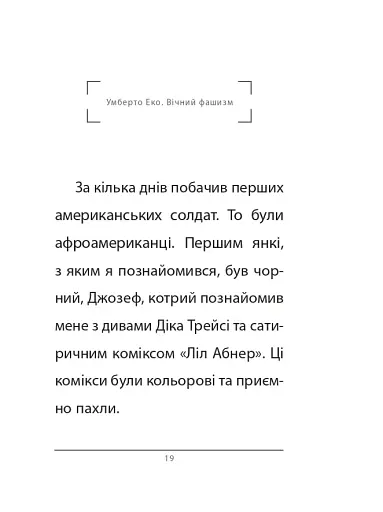 Умберто Еко. Вічний фашизм

За кілька днів побачив перших американських солдат. То були афроамериканці. Першим янкі, з яким я познайомився, був чорний, Джозеф, котрий познайомив мене з дивами Діка Трейсі та сатиричним коміксом «Ліл Абнер». Ці комікси були кольорові та приємно пахли.

19